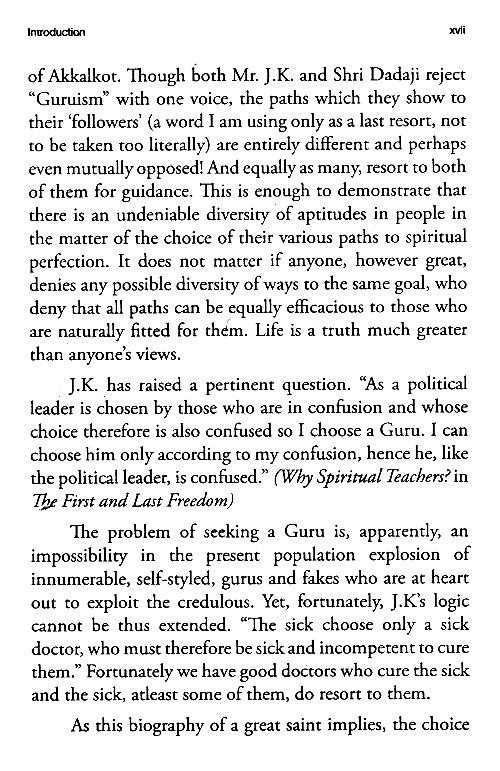 Introduction xvii

of Akkalkot. Though both Mr. J.K. and Shri Dadaji reject "Guruism" with one voice, the paths which they show to their 'followers' (a word I am using only as a last resort, not to be taken too literally) are entirely different and perhaps even mutually opposed! And equally as many, resort to both of them for guidance. This is enough to demonstrate that there is an undeniable diversity of aptitudes in people in the matter of the choice of their various paths to spiritual perfection. It does not matter if anyone, however great, denies any possible diversity of ways to the same goal, who deny that all paths can be equally efficacious to those who are naturally fitted for them. Life is a truth much greater than anyone's views.

J.K. has raised a pertinent question. "As a political leader is chosen by those who are in confusion and whose choice therefore is also confused so I choose a Guru. I can choose him only according to my confusion, hence he, like the political leader, is confused." (Why Spiritual Teachers? in The First and Last Freedom)

The problem of seeking a Guru is, apparently, an impossibility in the present population explosion of innumerable, self-styled, gurus and fakes who are at heart out to exploit the credulous. Yet, fortunately, J.K's logic cannot be thus extended. "The sick choose only a sick doctor, who must therefore be sick and incompetent to cure them." Fortunately we have good doctors who cure the sick and the sick, atleast some of them, do resort to them.

As this biography of a great saint implies, the choice